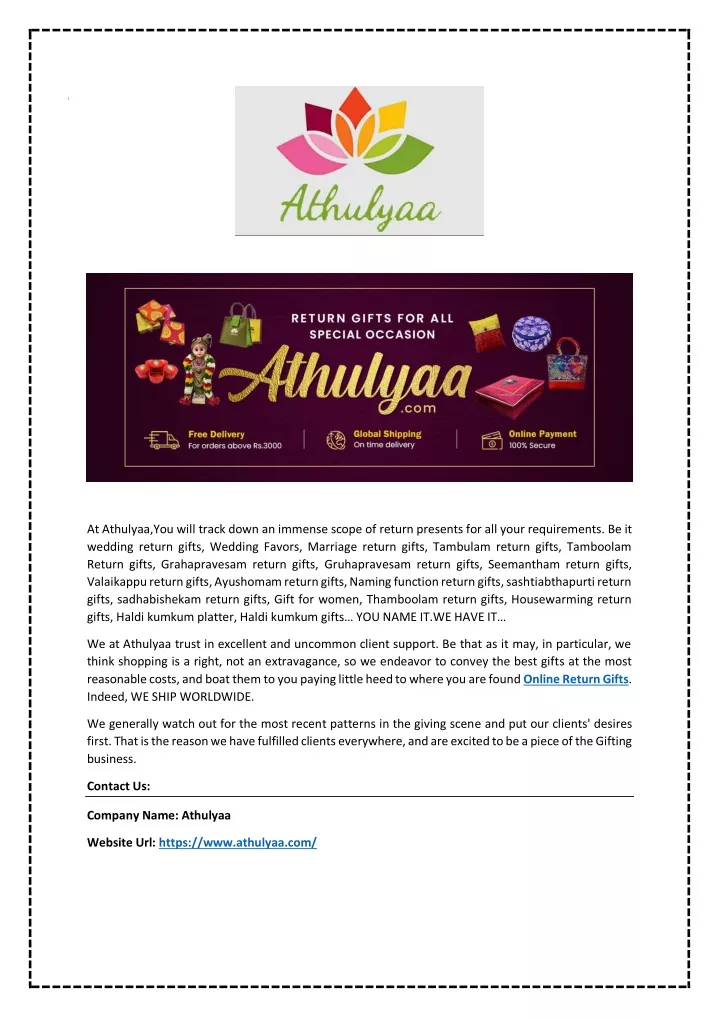 Athulyaa

RETURN GIFTS FOR ALL SPECIAL OCCASION

Athulyaa .com

Free Delivery For orders above Rs.3000

Global Shipping On time delivery

Online Payment 100% Secure

At Athulyaa,You will track down an immense scope of return presents for all your requirements. Be it wedding return gifts, Wedding Favors, Marriage return gifts, Tambulam return gifts, Tamboolam Return gifts, Grahapravesam return gifts, Gruhapravesam return gifts, Seemantham return gifts, Valaikappu return gifts, Ayushomam return gifts, Naming function return gifts, sashtiabthapurti return gifts, sadhabishekam return gifts, Gift for women, Thamboolam return gifts, Housewarming return gifts, Haldi kumkum platter, Haldi kumkum gifts… YOU NAME IT.WE HAVE IT…

We at Athulyaa trust in excellent and uncommon client support. Be that as it may, in particular, we think shopping is a right, not an extravagance, so we endeavor to convey the best gifts at the most reasonable costs, and boat them to you paying little heed to where you are found Online Return Gifts. Indeed, WE SHIP WORLDWIDE.

We generally watch out for the most recent patterns in the giving scene and put our clients' desires first. That is the reason we have fulfilled clients everywhere, and are excited to be a piece of the Gifting business.

Contact Us:

Company Name: Athulyaa

Website Url: https://www.athulyaa.com/